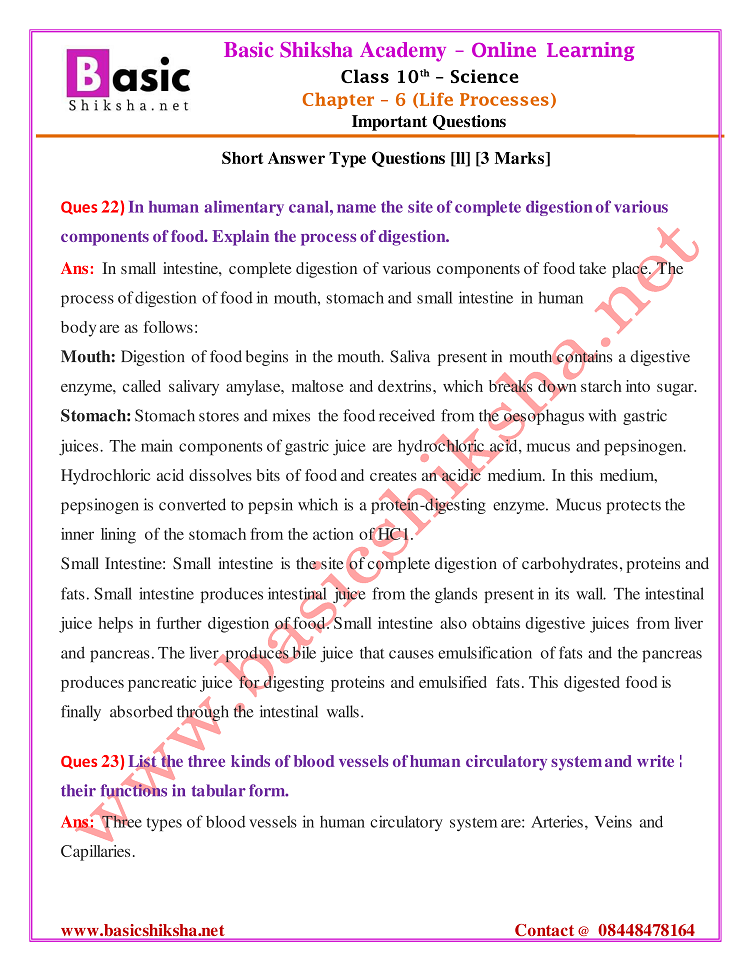 Basic Shiksha.net

Basic Shiksha Academy – Online Learning
Class 10$^{th}$ – Science
Chapter – 6 (Life Processes)
Important Questions

Short Answer Type Questions [ll] [3 Marks]

Ques 22) In human alimentary canal, name the site of complete digestion of various components of food. Explain the process of digestion.

Ans: In small intestine, complete digestion of various components of food take place. The process of digestion of food in mouth, stomach and small intestine in human body are as follows:

Mouth: Digestion of food begins in the mouth. Saliva present in mouth contains a digestive enzyme, called salivary amylase, maltose and dextrins, which breaks down starch into sugar.

Stomach: Stomach stores and mixes the food received from the oesophagus with gastric juices. The main components of gastric juice are hydrochloric acid, mucus and pepsinogen. Hydrochloric acid dissolves bits of food and creates an acidic medium. In this medium, pepsinogen is converted to pepsin which is a protein-digesting enzyme. Mucus protects the inner lining of the stomach from the action of HC1.

Small Intestine: Small intestine is the site of complete digestion of carbohydrates, proteins and fats. Small intestine produces intestinal juice from the glands present in its wall. The intestinal juice helps in further digestion of food. Small intestine also obtains digestive juices from liver and pancreas. The liver produces bile juice that causes emulsification of fats and the pancreas produces pancreatic juice for digesting proteins and emulsified fats. This digested food is finally absorbed through the intestinal walls.

Ques 23) List the three kinds of blood vessels of human circulatory system and write their functions in tabular form.

Ans: Three types of blood vessels in human circulatory system are: Arteries, Veins and Capillaries.

www.basicshiksha.net

www.basicshiksha.net Contact @ 08448478164